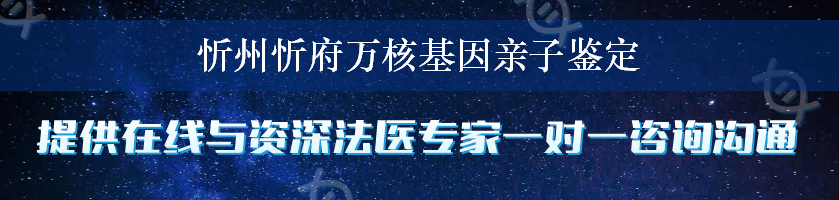 忻州忻府万核基因亲子鉴定

提供在线与资深法医专家一对一咨询沟通